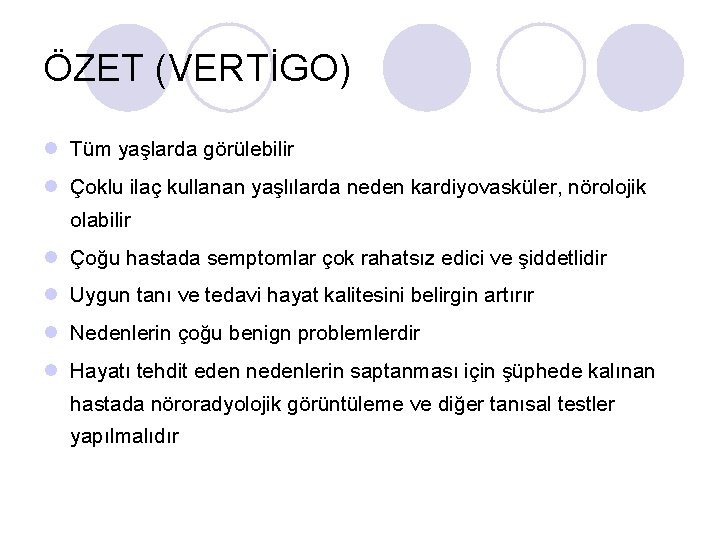 ÖZET (VERTİGO)

- Tüm yaşlarda görülebilir
- Çoklu ilaç kullanan yaşlılarda neden kardiyovasküler, nörolojik olabilir
- Çoğu hastada semptomlar çok rahatsız edici ve şiddetlidir
- Uygun tanı ve tedavi hayat kalitesini belirgin artırır
- Nedenlerin çoğu benign problemlerdir
- Hayatı tehdit eden nedenlerin saptanması için şüphede kalınan hastada nöroradyolojik görüntüleme ve diğer tanısal testler yapılmalıdır